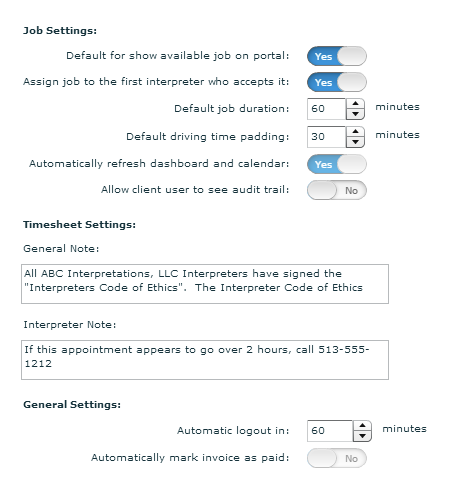 Job Settings:

Default for show available job on portal: Yes

Assign job to the first interpreter who accepts it: Yes

Default job duration: 60 minutes

Default driving time padding: 30 minutes

Automatically refresh dashboard and calendar: Yes

Allow client user to see audit trail: No

Timesheet Settings:

General Note:

All ABC Interpretations, LLC Interpreters have signed the "Interpreters Code of Ethics". The Interpreter Code of Ethics

Interpreter Note:

If this appointment appears to go over 2 hours, call 513-555-1212

General Settings:

Automatic logout in: 60 minutes

Automatically mark invoice as paid: No